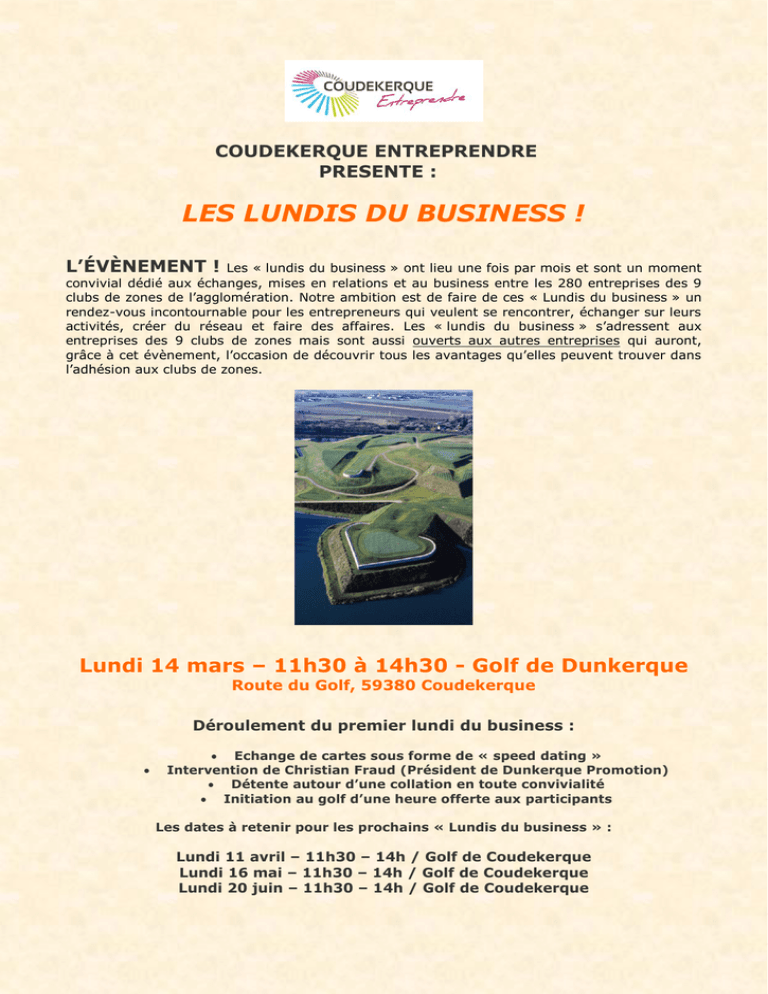 COUDEKERQUE
Entreprendre

COUDEKERQUE ENTREPRENDRE
PRESENTE :

LES LUNDIS DU BUSINESS !

L'ÉVÈNEMENT ! Les « lundis du business » ont lieu une fois par mois et sont un moment convivial dédié aux échanges, mises en relations et au business entre les 280 entreprises des 9 clubs de zones de l'agglomération. Notre ambition est de faire de ces « Lundis du business » un rendez-vous incontournable pour les entrepreneurs qui veulent se rencontrer, échanger sur leurs activités, créer du réseau et faire des affaires. Les « lundis du business » s'adressent aux entreprises des 9 clubs de zones mais sont aussi ouverts aux autres entreprises qui auront, grâce à cet évènement, l'occasion de découvrir tous les avantages qu'elles peuvent trouver dans l'adhésion aux clubs de zones.

Lundi 14 mars – 11h30 à 14h30 - Golf de Dunkerque
Route du Golf, 59380 Coudekerque

Déroulement du premier lundi du business :

• Echange de cartes sous forme de « speed dating »
• Intervention de Christian Fraud (Président de Dunkerque Promotion)
• Détente autour d'une collation en toute convivialité
• Initiation au golf d'une heure offerte aux participants

Les dates à retenir pour les prochains « Lundis du business » :

Lundi 11 avril – 11h30 – 14h / Golf de Coudekerque
Lundi 16 mai – 11h30 – 14h / Golf de Coudekerque
Lundi 20 juin – 11h30 – 14h / Golf de Coudekerque